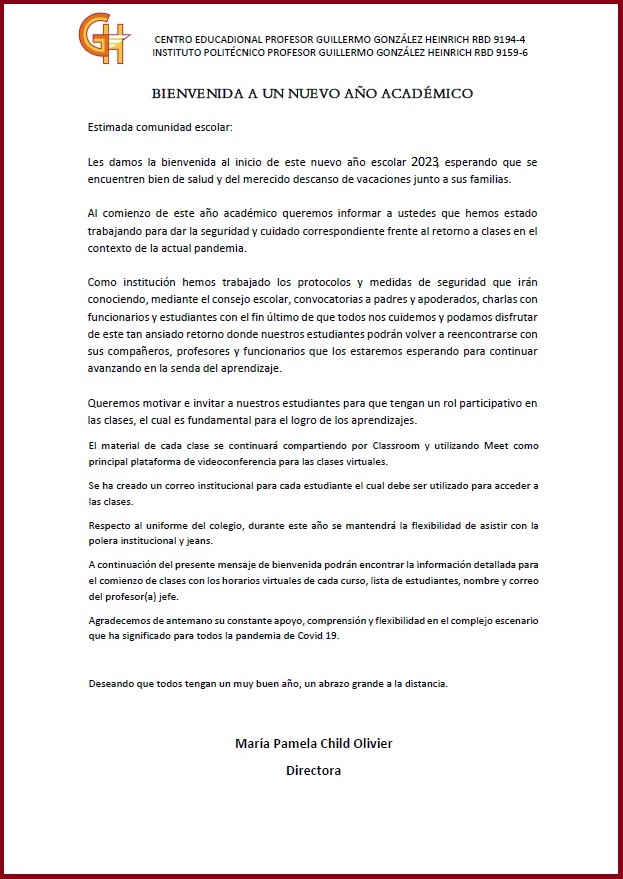 GH

CENTRO EDUCADIONAL PROFESOR GUILLERMO GONZÁLEZ HEINRICH RBD 9194-4
INSTITUTO POLITÉCNICO PROFESOR GUILLERMO GONZÁLEZ HEINRICH RBD 9159-6

BIENVENIDA A UN NUEVO AÑO ACADÉMICO

Estimada comunidad escolar:

Les damos la bienvenida al inicio de este nuevo año escolar 2023, esperando que se encuentren bien de salud y del merecido descanso de vacaciones junto a sus familias.

Al comienzo de este año académico queremos informar a ustedes que hemos estado trabajando para dar la seguridad y cuidado correspondiente frente al retorno a clases en el contexto de la actual pandemia.

Como institución hemos trabajado los protocolos y medidas de seguridad que irán conociendo, mediante el consejo escolar, convocatorias a padres y apoderados, charlas con funcionarios y estudiantes con el fin último de que todos nos cuidemos y podamos disfrutar de este tan ansiado retorno donde nuestros estudiantes podrán volver a reencontrarse con sus compañeros, profesores y funcionarios que los estaremos esperando para continuar avanzando en la senda del aprendizaje.

Queremos motivar e invitar a nuestros estudiantes para que tengan un rol participativo en las clases, el cual es fundamental para el logro de los aprendizajes.

El material de cada clase se continuará compartiendo por Classroom y utilizando Meet como principal plataforma de videoconferencia para las clases virtuales.

Se ha creado un correo institucional para cada estudiante el cual debe ser utilizado para acceder a las clases.

Respecto al uniforme del colegio, durante este año se mantendrá la flexibilidad de asistir con la polera institucional y jeans.

A continuación del presente mensaje de bienvenida podrán encontrar la información detallada para el comienzo de clases con los horarios virtuales de cada curso, lista de estudiantes, nombre y correo del profesor(a) jefe.

Agradecemos de antemano su constante apoyo, comprensión y flexibilidad en el complejo escenario que ha significado para todos la pandemia de Covid 19.

Deseando que todos tengan un muy buen año, un abrazo grande a la distancia.

María Pamela Child Olivier

Directora